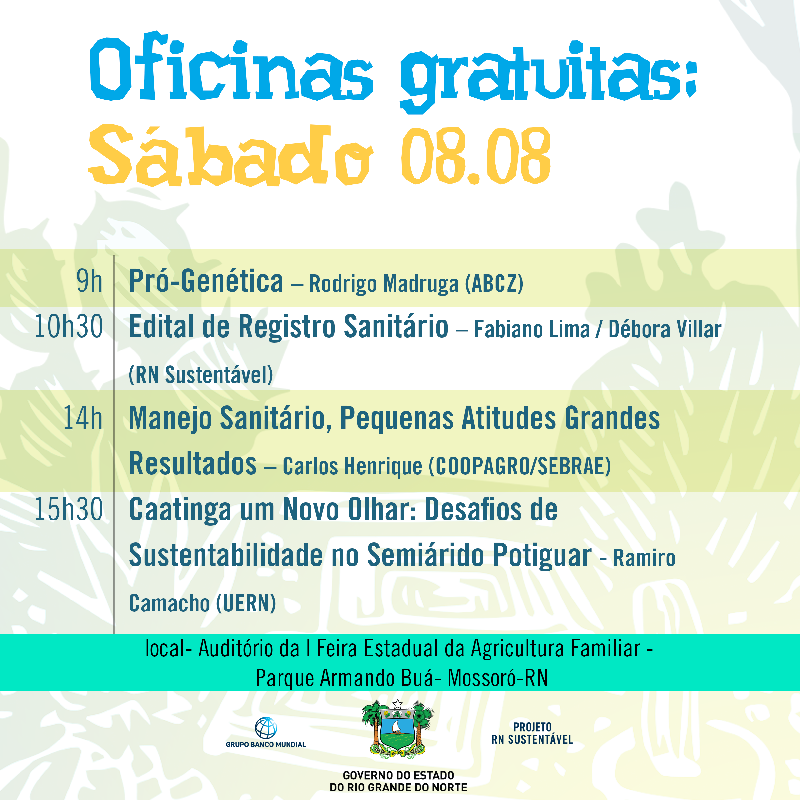 Oficinas gratuitas:
Sábado 08.08

9h Pró-Genética – Rodrigo Madruga (ABCZ)

10h30 Edital de Registro Sanitário – Fabiano Lima / Débora Villar (RN Sustentável)

14h Manejo Sanitário, Pequenas Atitudes Grandes Resultados – Carlos Henrique (COOPAGRO/SEBRAE)

15h30 Caatinga um Novo Olhar: Desafios de Sustentabilidade no Semiárido Potiguar - Ramiro Camacho (UERN)

local- Auditório da I Feira Estadual da Agricultura Familiar - Parque Armando Buá- Mossoró-RN

GRUPO BANCO MUNDIAL

GOVERNO DO ESTADO DO RIO GRANDE DO NORTE

PROJETO RN SUSTENTÁVEL